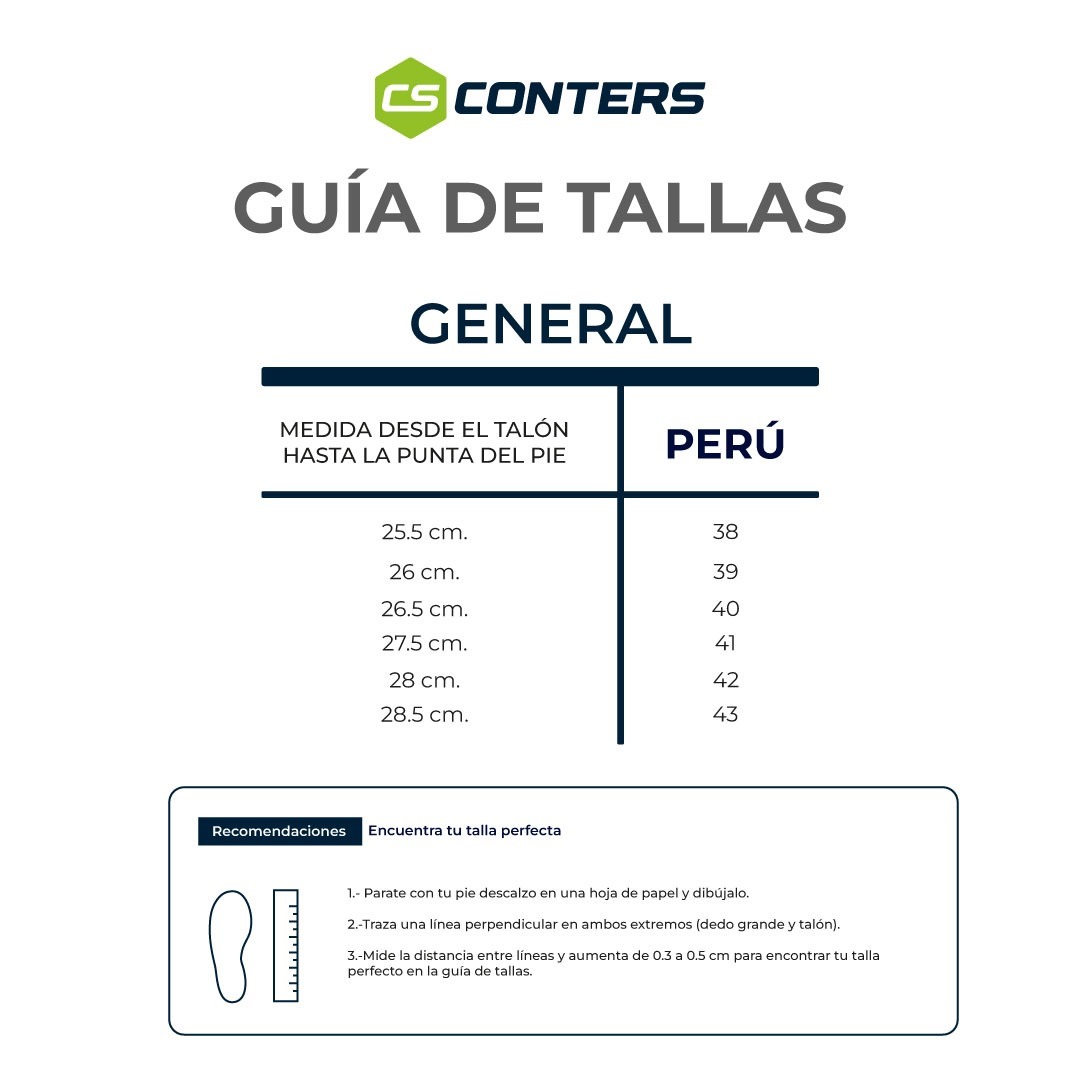 CS CONTERS

GUÍA DE TALLAS

GENERAL

| MEDIDA DESDE EL TALÓN HASTA LA PUNTA DEL PIE | PERÚ |
|---|---|
| 25.5 cm. | 38 |
| 26 cm. | 39 |
| 26.5 cm. | 40 |
| 27.5 cm. | 41 |
| 28 cm. | 42 |
| 28.5 cm. | 43 |

Recomendaciones Encuentra tu talla perfecta

1.- Parate con tu pie descalzo en una hoja de papel y dibújalo.

2.-Traza una línea perpendicular en ambos extremos (dedo grande y talón).

3.-Mide la distancia entre líneas y aumenta de 0.3 a 0.5 cm para encontrar tu talla perfecto en la guía de tallas.